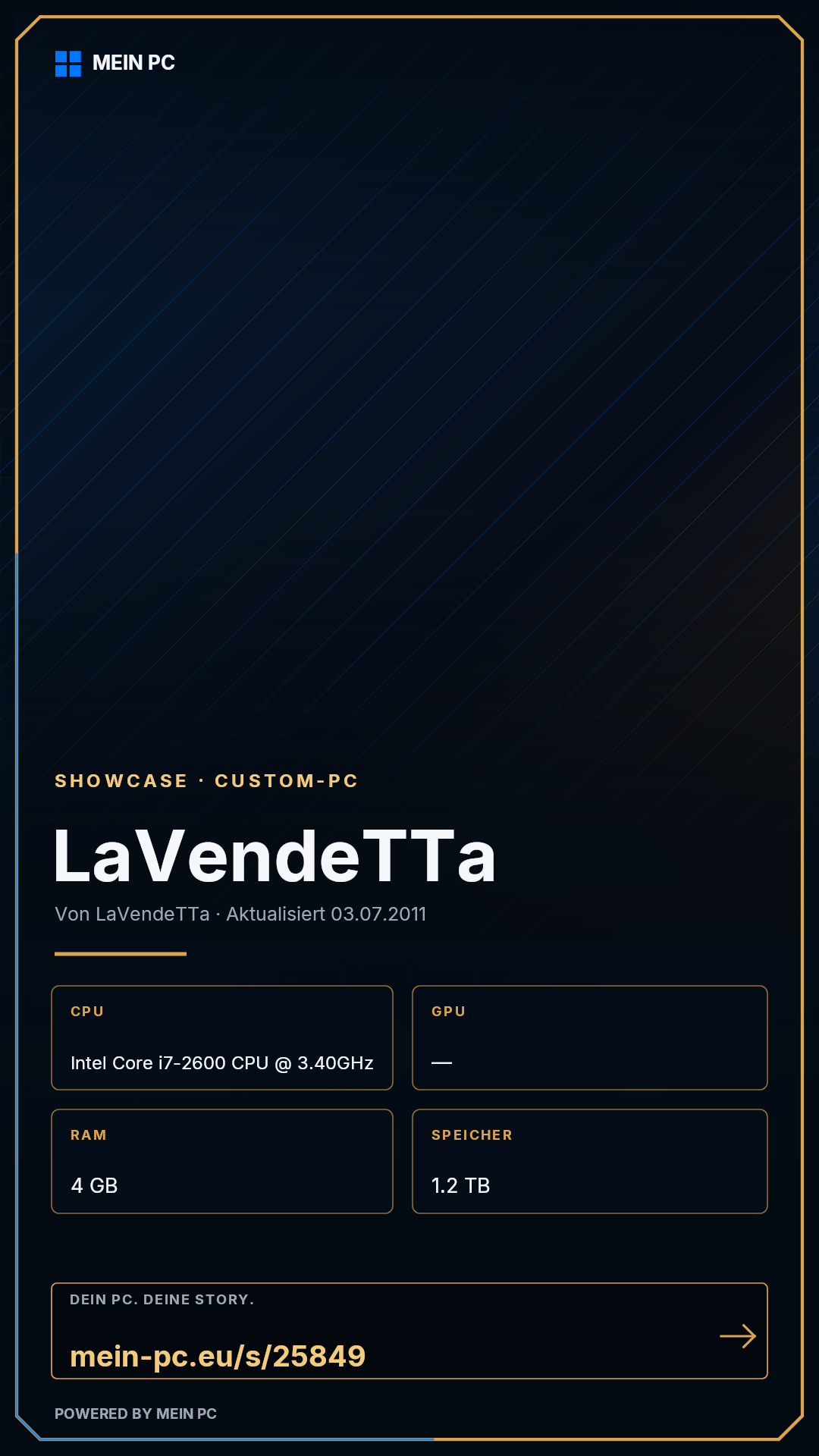 MEIN PC

SHOWCASE · CUSTOM-PC

LaVendeTTa

Von LaVendeTTa · Aktualisiert 03.07.2011

CPU

Intel Core i7-2600 CPU @ 3.40GHz

GPU

—

RAM

4 GB

SPEICHER

1.2 TB

DEIN PC. DEINE STORY.

mein-pc.eu/s/25849

→

POWERED BY MEIN PC